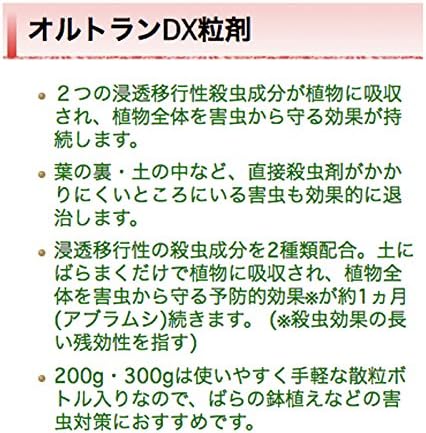 オルトランDX粒剤

• ２つの浸透移行性殺虫成分が植物に吸収され、植物全体を害虫から守る効果が持続します。

• 葉の裏・土の中など、直接殺虫剤がかかりにくいところにいる害虫も効果的に退治します。

• 浸透移行性の殺虫成分を2種類配合。土にばらまくだけで植物に吸収され、植物全体を害虫から守る予防的効果※が約1ヵ月(アブラムシ)続きます。(※殺虫効果の長い残効性を指す)

• 200g・300gは使いやすく手軽な散粒ボトル入りなので、ばらの鉢植えなどの害虫対策におすすめです。